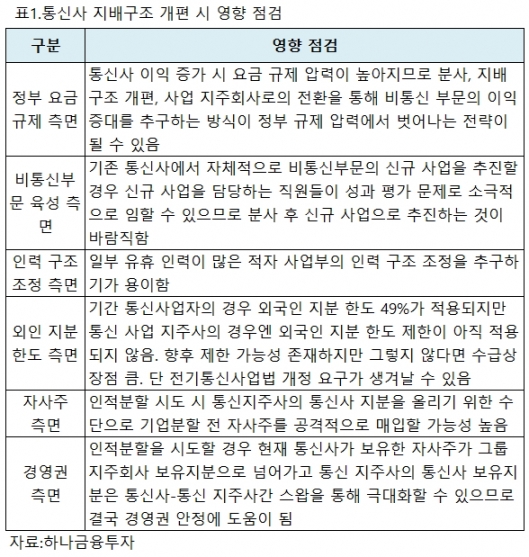 표1.통신사 지배구조 개편 시 영향 점검

| 구분 | 영향 점검 |
|---|---|
| 정부 요금 규제 측면 | 통신사 이익 증가 시 요금 규제 압력이 높아지므로 분사, 지배구조 개편, 사업 지주회사로의 전환을 통해 비통신 부문의 이익 증대를 추구하는 방식이 정부 규제 압력에서 벗어나는 전략이 될 수 있음 |
| 비통신부문 육성 측면 | 기존 통신사에서 자체적으로 비통신부문의 신규 사업을 추진할 경우 신규 사업을 담당하는 직원들이 성과 평가 문제로 소극적으로 임할 수 있으므로 분사 후 신규 사업으로 추진하는 것이 바람직함 |
| 인력 구조 조정 측면 | 일부 유휴 인력이 많은 적자 사업부의 인력 구조 조정을 추구하기가 용이함 |
| 외인 지분 한도 측면 | 기간 통신사업자의 경우 외국인 지분 한도 49%가 적용되지만 통신 사업 지주사의 경우엔 외국인 지분 한도 제한이 아직 적용되지 않음. 향후 제한 가능성 존재하지만 그렇지 않다면 수급상 장점 큼. 단 전기통신사업법 개정 요구가 생겨날 수 있음 |
| 자사주 측면 | 인적분할 시도 시 통신지주사의 통신사 지분을 올리기 위한 수단으로 기업분할 전 자사주를 공격적으로 매입할 가능성 높음 |
| 경영권 측면 | 인적분할을 시도할 경우 현재 통신사가 보유한 자사주가 그룹 지주회사 보유지분으로 넘어가고 통신 지주사의 통신사 보유지분은 통신사-통신 지주사간 스왑을 통해 극대화할 수 있으므로 결국 경영권 안정에 도움이 됨 |

자료:하나금융투자